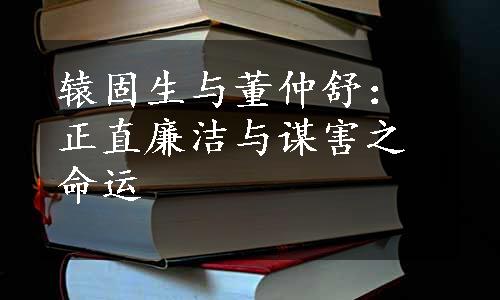 辕固生与董仲舒：正直廉洁与谋害之命运